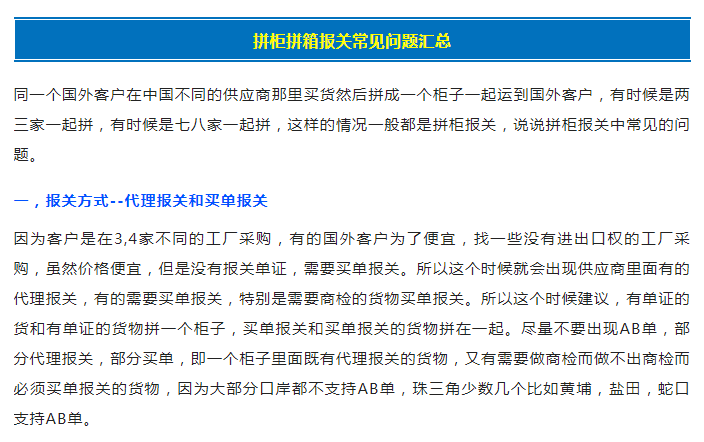 拼柜拼箱报关常见问题汇总

同一个国外客户在中国不同的供应商那里买货然后拼成一个柜子一起运到国外客户，有时候是两三家一起拼，有时候是七八家一起拼，这样的情况一般都是拼柜报关，说说拼柜报关中常见的问题。

一，报关方式--代理报关和买单报关

因为客户是在3,4家不同的工厂采购，有的国外客户为了便宜，找一些没有进出口权的工厂采购，虽然价格便宜，但是没有报关单证，需要买单报关。所以这个时候就会出现供应商里面有的代理报关，有的需要买单报关，特别是需要商检的货物买单报关。所以这个时候建议，有单证的货和有单证的货物拼一个柜子，买单报关和买单报关的货物拼在一起。尽量不要出现AB单，部分代理报关，部分买单，即一个柜子里面既有代理报关的货物，又有需要做商检而做不出商检而必须买单报关的货物，因为大部分口岸都不支持AB单，珠三角少数几个比如黄埔，盐田，蛇口支持AB单。